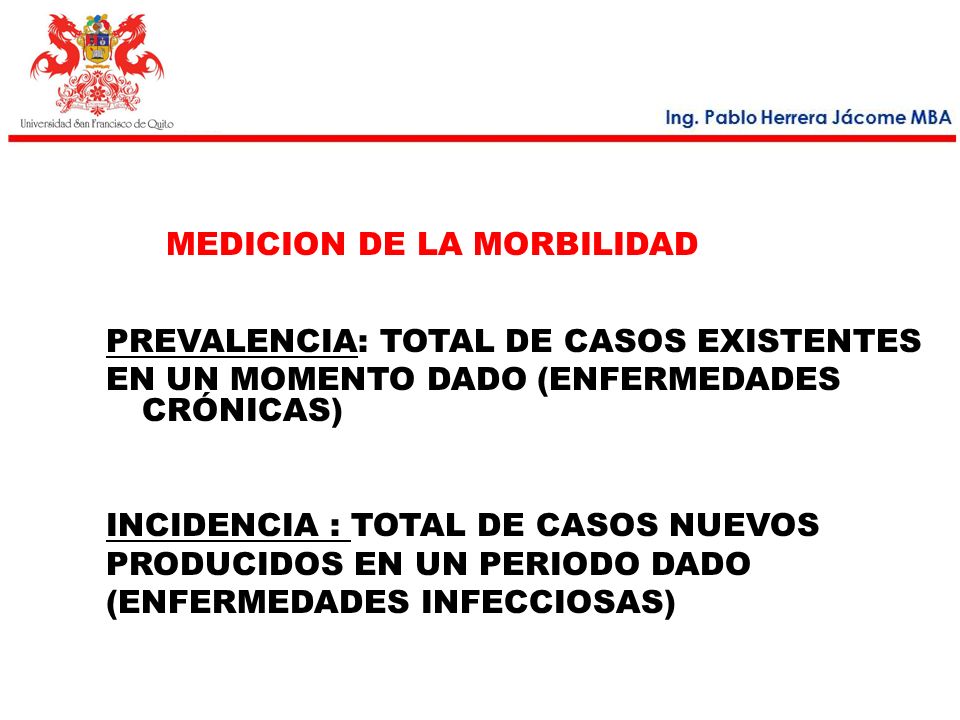 Universidad San Francisco de Quito

Ing. Pablo Herrera Jácome MBA

MEDICION DE LA MORBILIDAD

PREVALENCIA: TOTAL DE CASOS EXISTENTES EN UN MOMENTO DADO (ENFERMEDADES CRÓNICAS)

INCIDENCIA : TOTAL DE CASOS NUEVOS PRODUCIDOS EN UN PERIODO DADO (ENFERMEDADES INFECCIOSAS)